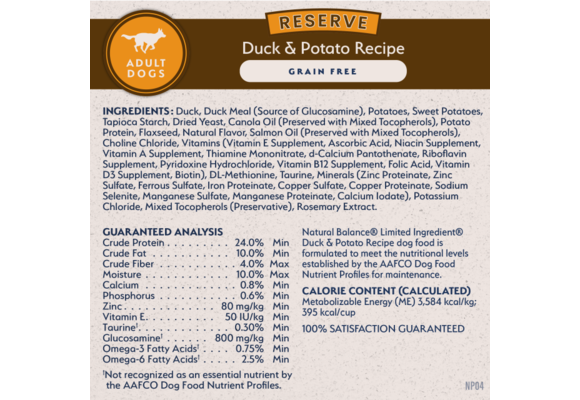 ADULT DOGS

RESERVE

Duck & Potato Recipe

GRAIN FREE

INGREDIENTS: Duck, Duck Meal (Source of Glucosamine), Potatoes, Sweet Potatoes, Tapioca Starch, Dried Yeast, Canola Oil (Preserved with Mixed Tocopherols), Potato Protein, Flaxseed, Natural Flavor, Salmon Oil (Preserved with Mixed Tocopherols), Choline Chloride, Vitamins (Vitamin E Supplement, Ascorbic Acid, Niacin Supplement, Vitamin A Supplement, Thiamine Mononitrate, d-Calcium Pantothenate, Riboflavin Supplement, Pyridoxine Hydrochloride, Vitamin B12 Supplement, Folic Acid, Vitamin D3 Supplement, Biotin), DL-Methionine, Taurine, Minerals (Zinc Proteinate, Zinc Sulfate, Ferrous Sulfate, Iron Proteinate, Copper Sulfate, Copper Proteinate, Sodium Selenite, Manganese Sulfate, Manganese Proteinate, Calcium Iodate), Potassium Chloride, Mixed Tocopherols (Preservative), Rosemary Extract.

GUARANTEED ANALYSIS
Crude Protein 24.0% Min
Crude Fat 10.0% Min
Crude Fiber 4.0% Max
Moisture 10.0% Max
Calcium 0.8% Min
Phosphorus 0.6% Min
Zinc 80 mg/kg Min
Vitamin E 50 IU/kg Min
Taurine$^{†}$ 0.30% Min
Glucosamine$^{†}$ 800 mg/kg Min
Omega-3 Fatty Acids$^{†}$ 0.75% Min
Omega-6 Fatty Acids$^{†}$ 2.5% Min

$^{†}$Not recognized as an essential nutrient by the AAFCO Dog Food Nutrient Profiles.

Natural Balance® Limited Ingredient® Duck & Potato Recipe dog food is formulated to meet the nutritional levels established by the AAFCO Dog Food Nutrient Profiles for maintenance.

CALORIE CONTENT (CALCULATED)
Metabolizable Energy (ME) 3,584 kcal/kg; 395 kcal/cup

100% SATISFACTION GUARANTEED

NP04